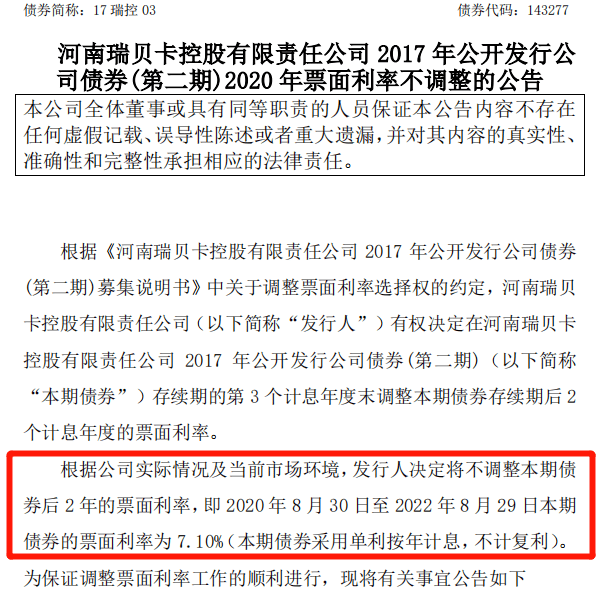 债券简称：17 瑞控 03　　　　　　　　　　　　　　　　　　债券代码：143277

河南瑞贝卡控股有限责任公司 2017 年公开发行公司债券(第二期)2020 年票面利率不调整的公告

本公司全体董事或具有同等职责的人员保证本公告内容不存在任何虚假记载、误导性陈述或者重大遗漏，并对其内容的真实性、准确性和完整性承担相应的法律责任。

根据《河南瑞贝卡控股有限责任公司 2017 年公开发行公司债券(第二期)募集说明书》中关于调整票面利率选择权的约定，河南瑞贝卡控股有限责任公司（以下简称“发行人”）有权决定在河南瑞贝卡控股有限责任公司 2017 年公开发行公司债券(第二期)（以下简称“本期债券”）存续期的第 3 个计息年度末调整本期债券存续期后 2 个计息年度的票面利率。

根据公司实际情况及当前市场环境，发行人决定将不调整本期债券后 2 年的票面利率，即 2020 年 8 月 30 日至 2022 年 8 月 29 日本期债券的票面利率为 7.10%（本期债券采用单利按年计息，不计复利）。

为保证调整票面利率工作的顺利进行，现将有关事宜公告如下